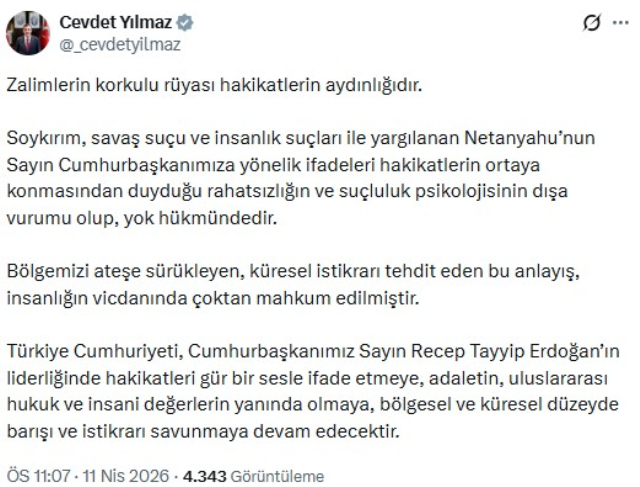 Cevdet Yılmaz
@_cevdetyilmaz

Zalimlerin korkulu rüyası hakikatlerin aydınlığıdır.

Soykırım, savaş suçu ve insanlık suçları ile yargılanan Netanyahu'nun Sayın Cumhurbaşkanımıza yönelik ifadeleri hakikatlerin ortaya konmasından duyduğu rahatsızlığın ve suçluluk psikolojisinin dışa vurumu olup, yok hükmündedir.

Bölgemizi ateşe sürükleyen, küresel istikrarı tehdit eden bu anlayış, insanlığın vicdanında çoktan mahkum edilmiştir.

Türkiye Cumhuriyeti, Cumhurbaşkanımız Sayın Recep Tayyip Erdoğan'ın liderliğinde hakikatleri gür bir sesle ifade etmeye, adaletin, uluslararası hukuk ve insani değerlerin yanında olmaya, bölgesel ve küresel düzeyde barışı ve istikrarı savunmaya devam edecektir.

ÖS 11:07 · 11 Nis 2026 · 4.343 Görüntüleme